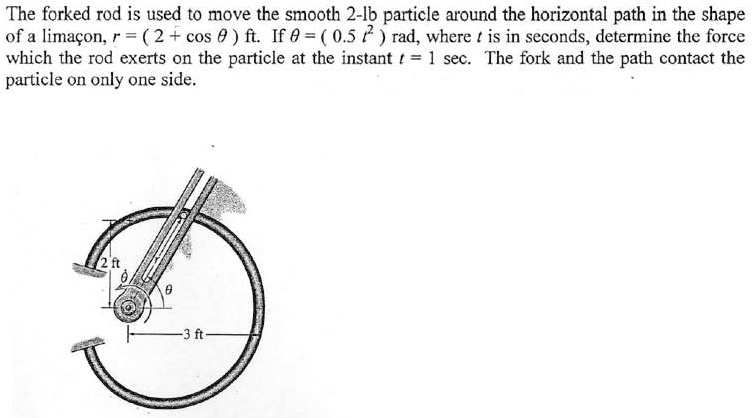 The forked rod is used to move the smooth 2-lb particle around the horizontal path in the shape of a limaçon, $r = (2 + \cos\theta)$ ft. If $\theta = (0.5\,t^2)$ rad, where $t$ is in seconds, determine the force which the rod exerts on the particle at the instant $t = 1$ sec. The fork and the path contact the particle on only one side.

2 ft
$\dot{\theta}$
$\theta$
3 ft